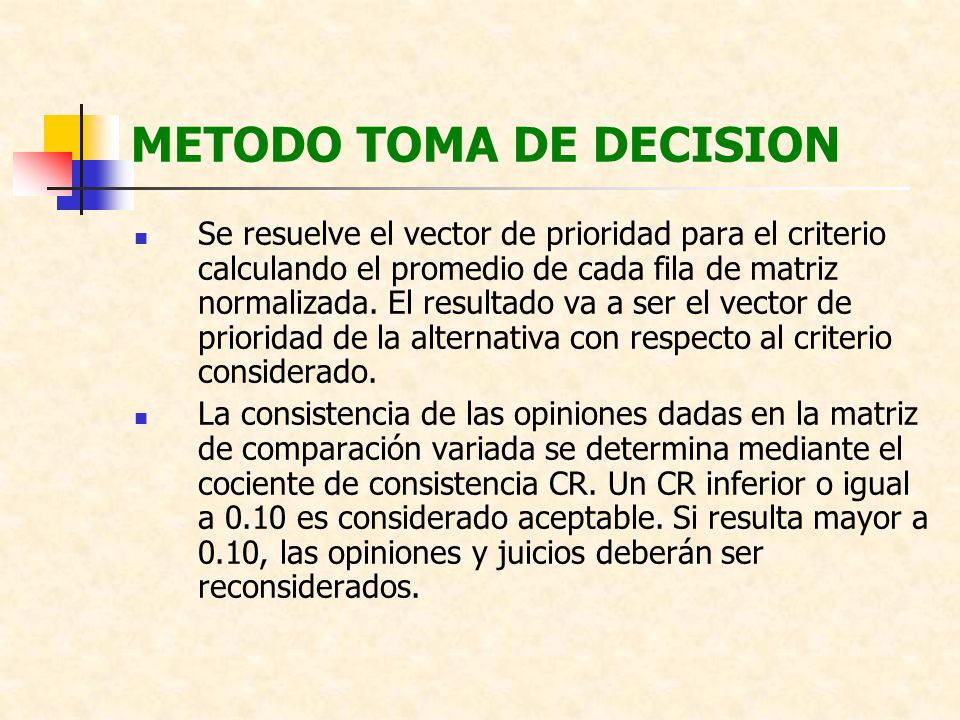 METODO TOMA DE DECISION

Se resuelve el vector de prioridad para el criterio calculando el promedio de cada fila de matriz normalizada. El resultado va a ser el vector de prioridad de la alternativa con respecto al criterio considerado.

La consistencia de las opiniones dadas en la matriz de comparación variada se determina mediante el cociente de consistencia CR. Un CR inferior o igual a 0.10 es considerado aceptable. Si resulta mayor a 0.10, las opiniones y juicios deberán ser reconsiderados.